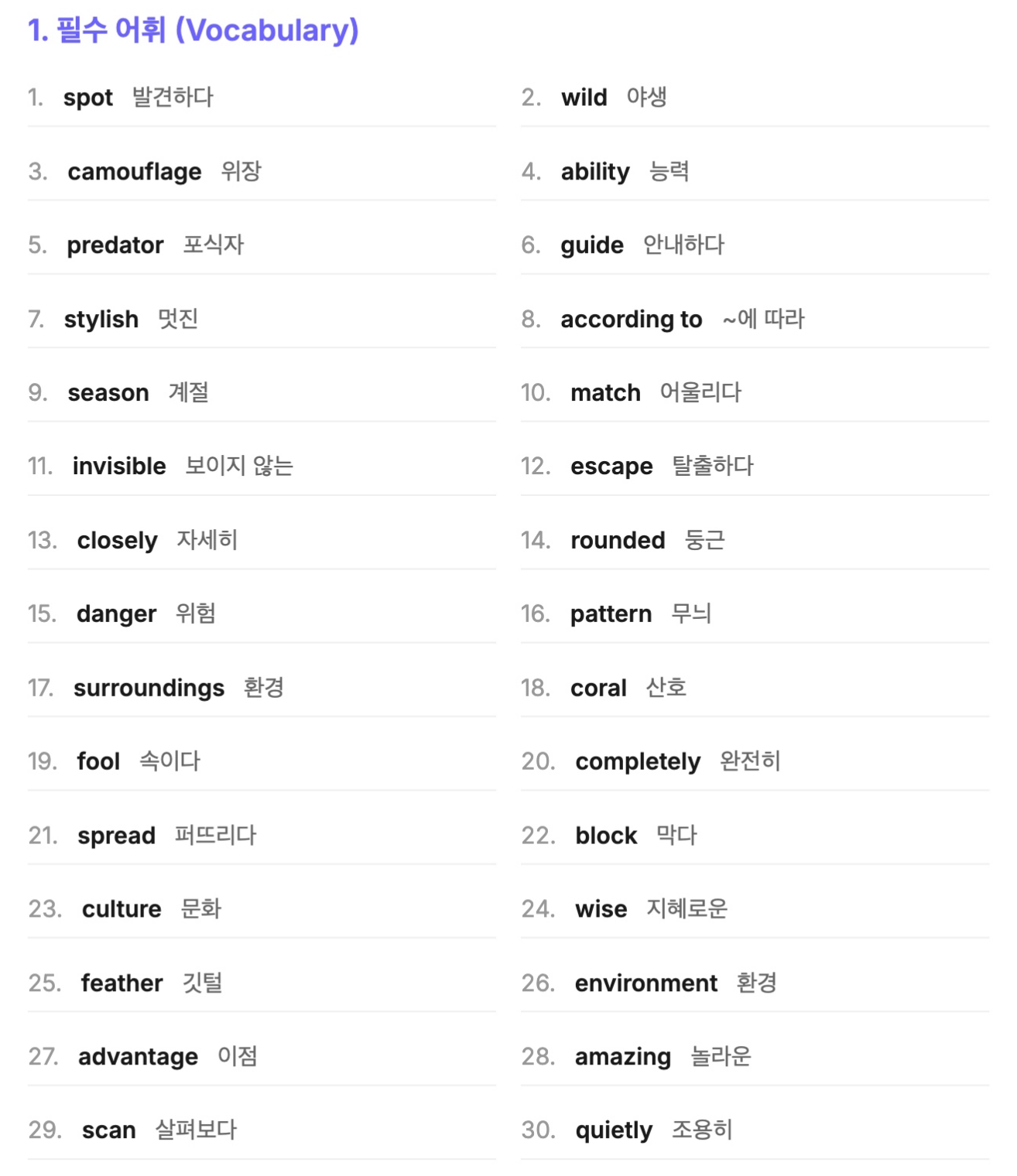 1. 필수 어휘 (Vocabulary)

1. spot 발견하다
2. wild 야생
3. camouflage 위장
4. ability 능력
5. predator 포식자
6. guide 안내하다
7. stylish 멋진
8. according to ~에 따라
9. season 계절
10. match 어울리다
11. invisible 보이지 않는
12. escape 탈출하다
13. closely 자세히
14. rounded 둥근
15. danger 위험
16. pattern 무늬
17. surroundings 환경
18. coral 산호
19. fool 속이다
20. completely 완전히
21. spread 퍼뜨리다
22. block 막다
23. culture 문화
24. wise 지혜로운
25. feather 깃털
26. environment 환경
27. advantage 이점
28. amazing 놀라운
29. scan 살펴보다
30. quietly 조용히